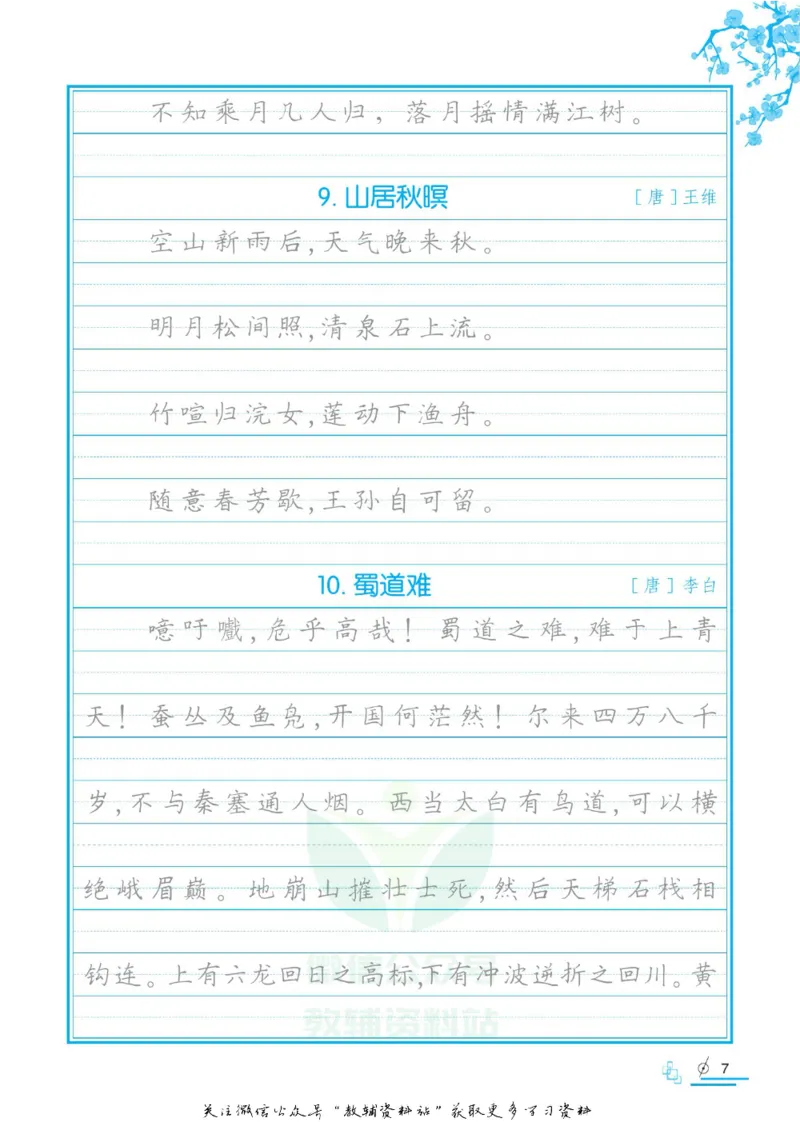 不知乘月几人归，落月摇情满江树。

9. 山居秋暝 ［唐］王维

空山新雨后，天气晚来秋。

明月松间照，清泉石上流。

竹喧归浣女，莲动下渔舟。

随意春芳歇，王孙自可留。

10. 蜀道难 ［唐］李白

噫吁嚱，危乎高哉！蜀道之难，难于上青天！蚕丛及鱼凫，开国何茫然！尔来四万八千岁，不与秦塞通人烟。西当太白有鸟道，可以横绝峨眉巅。地崩山摧壮士死，然后天梯石栈相钩连。上有六龙回日之高标，下有冲波逆折之回川。黄

教辅资料站

7

关注微信公众号“教辅资料站”获取更多学习资料